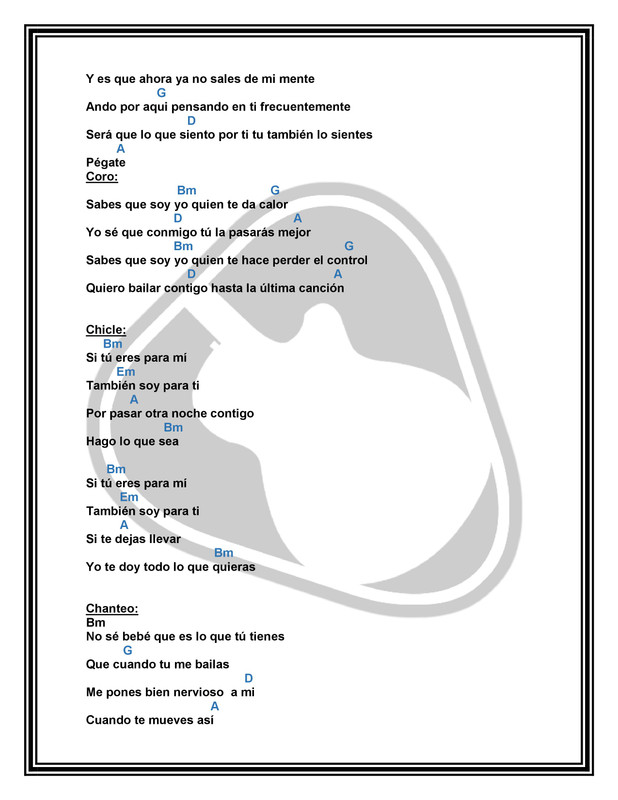 Y es que ahora ya no sales de mi mente
G
Ando por aqui pensando en ti frecuentemente
D
Será que lo que siento por ti tu también lo sientes
A
Pégate
Coro:
Bm G
Sabes que soy yo quien te da calor
D A
Yo sé que conmigo tú la pasarás mejor
Bm G
Sabes que soy yo quien te hace perder el control
D A
Quiero bailar contigo hasta la última canción

Chicle:
Bm
Si tú eres para mí
Em
También soy para ti
A
Por pasar otra noche contigo
Bm
Hago lo que sea

Bm
Si tú eres para mí
Em
También soy para ti
A
Si te dejas llevar
Bm
Yo te doy todo lo que quieras

Chanteo:
Bm
No sé bebé que es lo que tú tienes
G
Que cuando tu me bailas
D
Me pones bien nervioso a mi
A
Cuando te mueves así